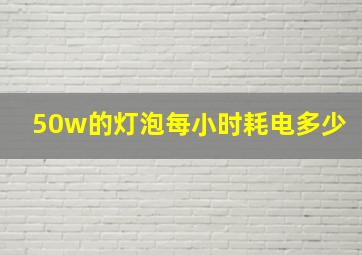 50w的灯泡每小时耗电多少